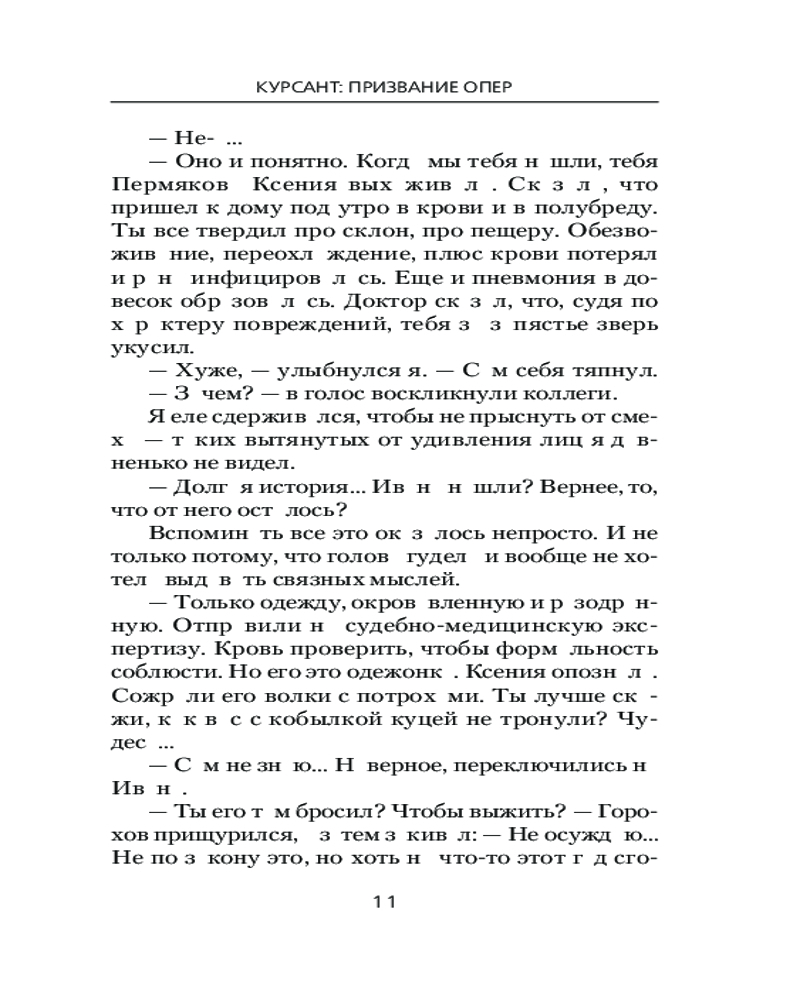 КУРСАНТ: ПРИЗВАНИЕ ОПЕР

— Не- ...

— Оно и понятно. Когд мы тебя н шли, тебя Пермяков Ксения вых жив л . Ск з л , что пришел к дому под утро в крови и в полубреду. Ты все твердил про склон, про пещеру. Обезвожив ние, переохл ждение, плюс крови потерял и р н инфициров л сь. Еще и пневмония в довесок обр зов л сь. Доктор ск з л, что, судя по х р ктеру повреждений, тебя з з пястье зверь укусил.

— Хуже, — улыбнулся я. — С м себя тяпнул.

— З чем? — в голос воскликнули коллеги.

Я еле сдержив лся, чтобы не прыснуть от смех — т ких вытянутых от удивления лиц я д вненько не видел.

— Долг я история... Ив н н шли? Вернее, то, что от него ост лось?

Вспомин ть все это ок з лось непросто. И не только потому, что голов гудел и вообще не хотел выд в ть связных мыслей.

— Только одежду, окров вленную и р зодр нную. Отпр вили н судебно-медицинскую экспертизу. Кровь проверить, чтобы форм льность соблюсти. Но его это одежонк . Ксения опозн л . Сожр ли его волки с потрох ми. Ты лучше ск жи, к к в с с кобылкой куцей не тронули? Чудес ...

— С м не зн ю... Н верное, переключились н Ив н .

— Ты его т м бросил? Чтобы выжить? — Горохов прищурился, з тем з кив л: — Не осужд ю... Не по з кону это, но хоть н что-то этот г д сго-

11